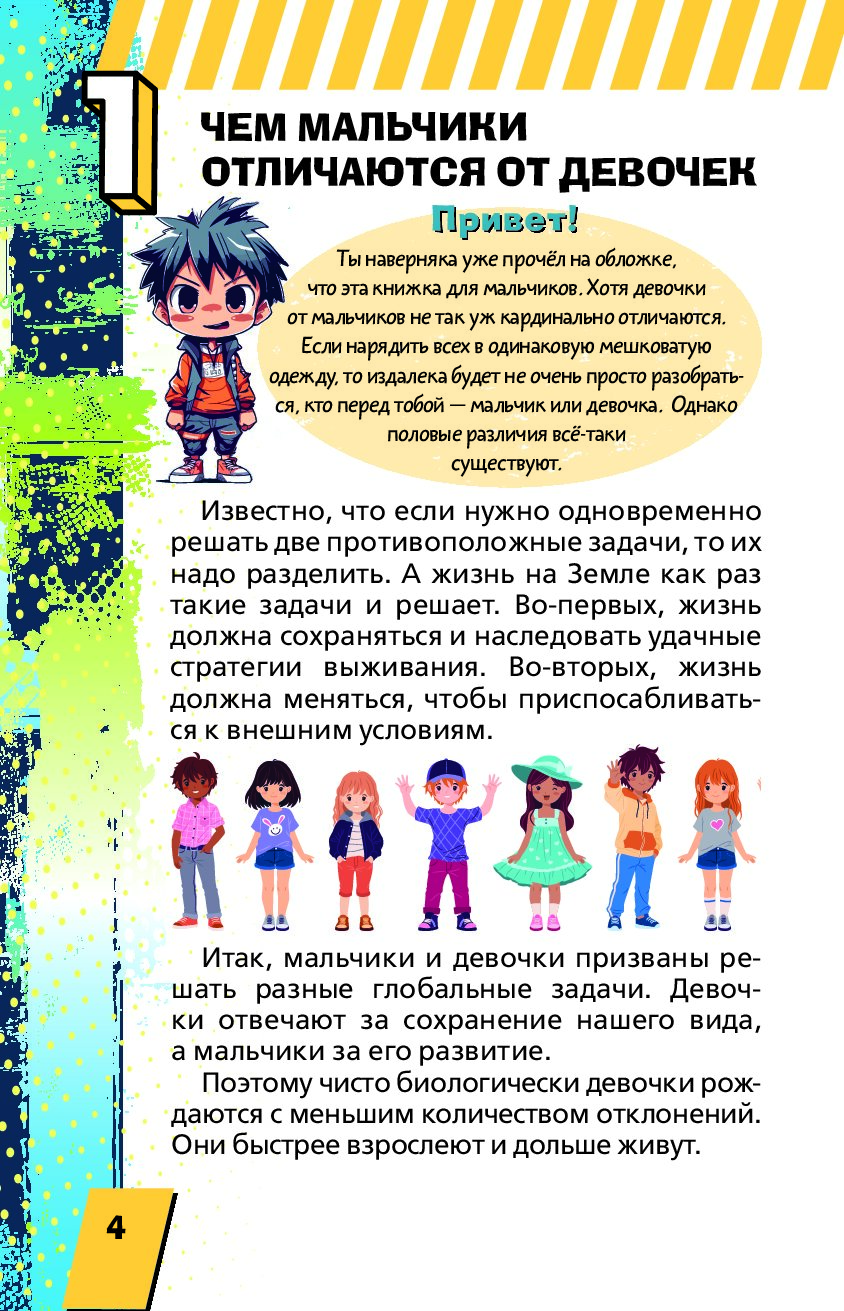 1

ЧЕМ МАЛЬЧИКИ ОТЛИЧАЮТСЯ ОТ ДЕВОЧЕК

Привет!

Ты наверняка уже прочёл на обложке, что эта книжка для мальчиков. Хотя девочки от мальчиков не так уж кардинально отличаются. Если нарядить всех в одинаковую мешковатую одежду, то издалека будет не очень просто разобраться, кто перед тобой — мальчик или девочка. Однако половые различия всё-таки существуют.

Известно, что если нужно одновременно решать две противоположные задачи, то их надо разделить. А жизнь на Земле как раз такие задачи и решает. Во-первых, жизнь должна сохраняться и наследовать удачные стратегии выживания. Во-вторых, жизнь должна меняться, чтобы приспосабливаться к внешним условиям.

Итак, мальчики и девочки призваны решать разные глобальные задачи. Девочки отвечают за сохранение нашего вида, а мальчики за его развитие.

Поэтому чисто биологически девочки рождаются с меньшим количеством отклонений. Они быстрее взрослеют и дольше живут.

4